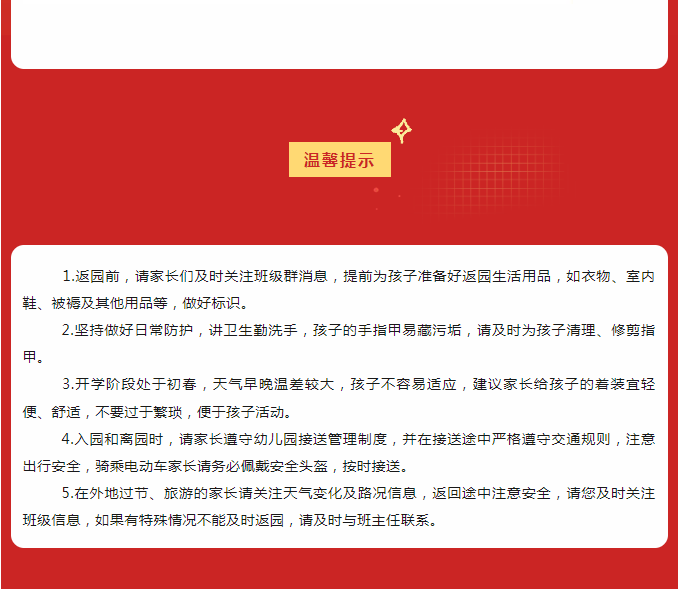 温馨提示

1.返园前，请家长们及时关注班级群消息，提前为孩子准备好返园生活用品，如衣物、室内鞋、被褥及其他用品等，做好标识。

2.坚持做好日常防护，讲卫生勤洗手，孩子的手指甲易藏污垢，请及时为孩子清理、修剪指甲。

3.开学阶段处于初春，天气早晚温差较大，孩子不容易适应，建议家长给孩子的着装宜轻便、舒适，不要过于繁琐，便于孩子活动。

4.入园和离园时，请家长遵守幼儿园接送管理制度，并在接送途中严格遵守交通规则，注意出行安全，骑乘电动车家长请务必佩戴安全头盔，按时接送。

5.在外地过节、旅游的家长请关注天气变化及路况信息，返回途中注意安全，请您及时关注班级信息，如果有特殊情况不能及时返园，请及时与班主任联系。